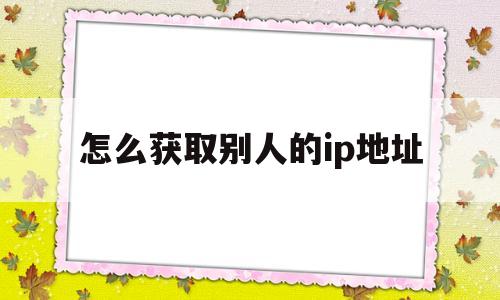 怎么获取别人的ip地址